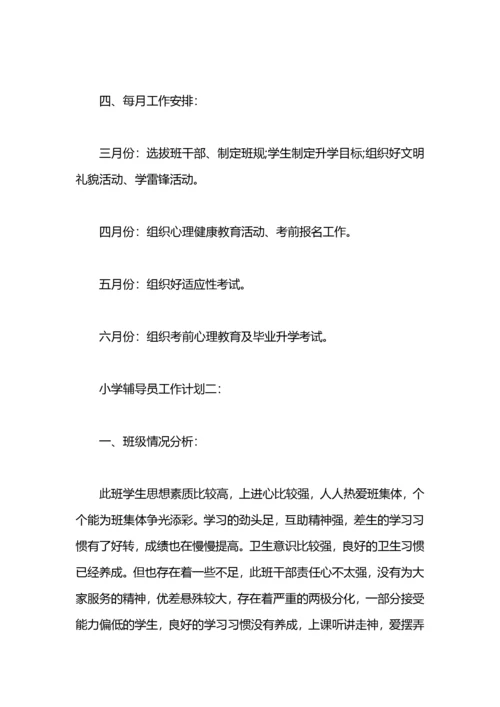 四、每月工作安排：

三月份：选拔班干部、制定班规;学生制定升学目标;组织好文明礼貌活动、学雷锋活动。

四月份：组织心理健康教育活动、考前报名工作。

五月份：组织好适应性考试。

六月份：组织考前心理教育及毕业升学考试。

小学辅导员工作计划二：

一、班级情况分析：

此班学生思想素质比较高，上进心比较强，人人热爱班集体，个个能为班集体争光添彩。学习的劲头足，互助精神强，差生的学习习惯有了好转，成绩也在慢慢提高。卫生意识比较强，良好的卫生习惯已经养成。但也存在着一些不足，此班干部责任心不太强，没有为大家服务的精神，优差悬殊较大，存在着严重的两极分化，一部分接受能力偏低的学生，良好的学习习惯没有养成，上课听讲走神，爱摆弄